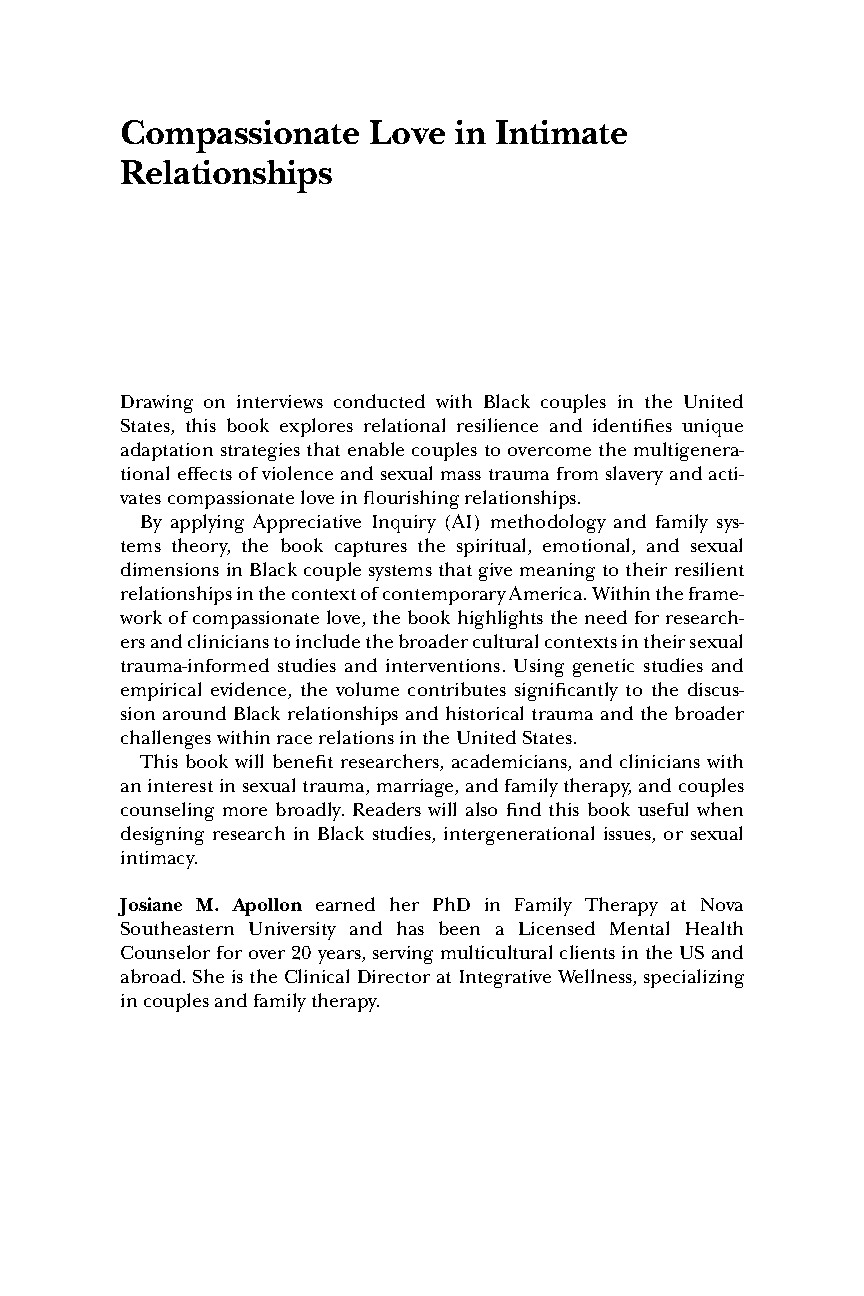 Compassionate Love in Intimate Relationships

Drawing on interviews conducted with Black couples in the United States, this book explores relational resilience and identifies unique adaptation strategies that enable couples to overcome the multigenerational effects of violence and sexual mass trauma from slavery and activates compassionate love in flourishing relationships.

By applying Appreciative Inquiry (AI) methodology and family systems theory, the book captures the spiritual, emotional, and sexual dimensions in Black couple systems that give meaning to their resilient relationships in the context of contemporary America. Within the framework of compassionate love, the book highlights the need for researchers and clinicians to include the broader cultural contexts in their sexual trauma-informed studies and interventions. Using genetic studies and empirical evidence, the volume contributes significantly to the discussion around Black relationships and historical trauma and the broader challenges within race relations in the United States.

This book will benefit researchers, academicians, and clinicians with an interest in sexual trauma, marriage, and family therapy, and couples counseling more broadly. Readers will also find this book useful when designing research in Black studies, intergenerational issues, or sexual intimacy.

Josiane M. Apollon earned her PhD in Family Therapy at Nova Southeastern University and has been a Licensed Mental Health Counselor for over 20 years, serving multicultural clients in the US and abroad. She is the Clinical Director at Integrative Wellness, specializing in couples and family therapy.